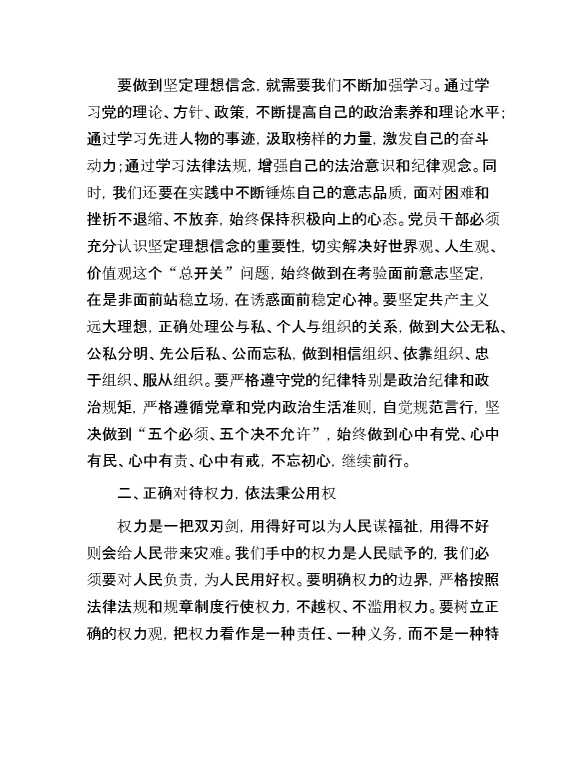 要做到坚定理想信念，就需要我们不断加强学习。通过学习党的理论、方针、政策，不断提高自己的政治素养和理论水平；通过学习先进人物的事迹，汲取榜样的力量，激发自己的奋斗动力；通过学习法律法规，增强自己的法治意识和纪律观念。同时，我们还要在实践中不断锤炼自己的意志品质，面对困难和挫折不退缩、不放弃，始终保持积极向上的心态。党员干部必须充分认识坚定理想信念的重要性，切实解决好世界观、人生观、价值观这个“总开关”问题，始终做到在考验面前意志坚定，在是非面前站稳立场，在诱惑面前稳定心神。要坚定共产主义远大理想，正确处理公与私、个人与组织的关系，做到大公无私、公私分明、先公后私、公而忘私，做到相信组织、依靠组织、忠于组织、服从组织。要严格遵守党的纪律特别是政治纪律和政治规矩，严格遵循党章和党内政治生活准则，自觉规范言行，坚决做到“五个必须、五个决不允许”，始终做到心中有党、心中有民、心中有责、心中有戒，不忘初心，继续前行。

二、正确对待权力，依法秉公用权

权力是一把双刃剑，用得好可以为人民谋福祉，用得不好则会给人民带来灾难。我们手中的权力是人民赋予的，我们必须要对人民负责，为人民用好权。要明确权力的边界，严格按照法律法规和规章制度行使权力，不越权、不滥用权力。要树立正确的权力观，把权力看作是一种责任、一种义务，而不是一种特